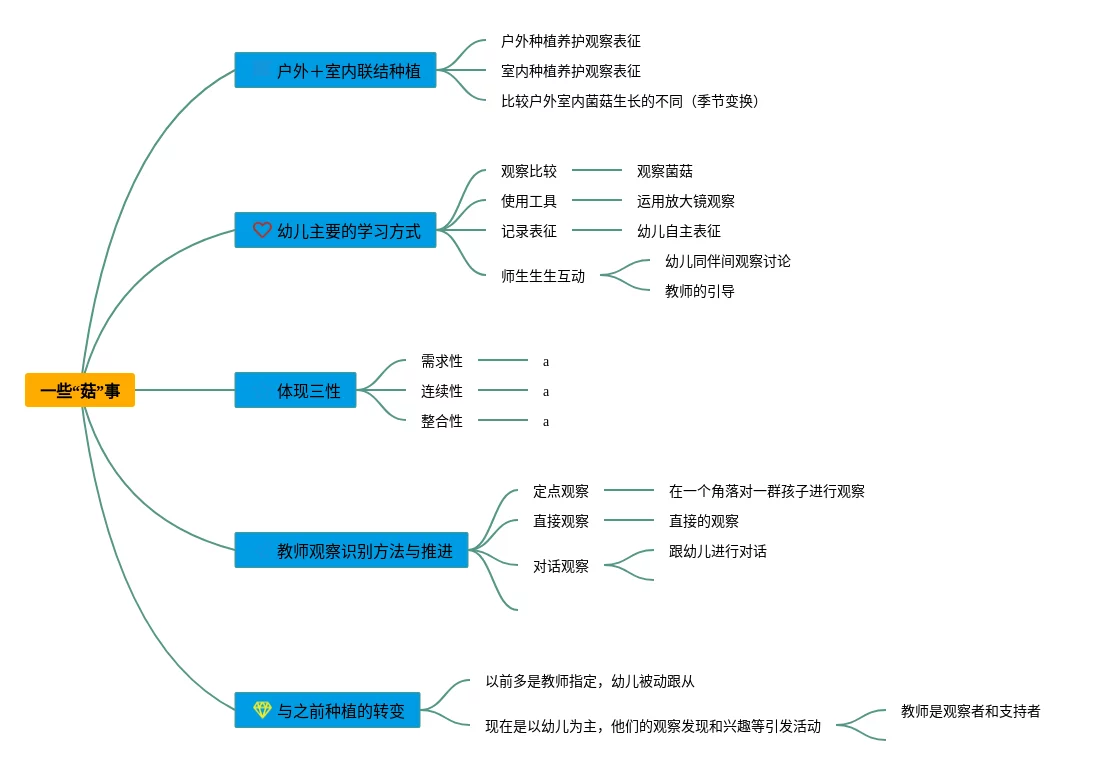 一些“菇”事

户外＋室内联结种植
户外种植养护观察表征
室内种植养护观察表征
比较户外室内菌菇生长的不同（季节变换）

幼儿主要的学习方式
观察比较
观察菌菇
使用工具
运用放大镜观察
记录表征
幼儿自主表征
师生生生互动
幼儿同伴间观察讨论
教师的引导

体现三性
需求性
a
连续性
a
整合性
a

教师观察识别方法与推进
定点观察
在一个角落对一群孩子进行观察
直接观察
直接的观察
对话观察
跟幼儿进行对话

与之前种植的转变
以前多是教师指定，幼儿被动跟从
现在是以幼儿为主，他们的观察发现和兴趣等引发活动
教师是观察者和支持者